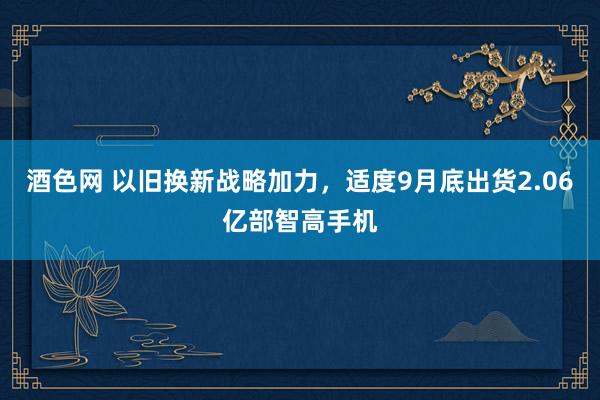 酒色网 以旧换新战略加力，适度9月底出货2.06亿部智高手机